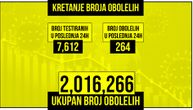 KRETANJE BROJA OBOLELIH

BROJ TESTIRANIH U POSLEDNJA 24H
7,612

BROJ OBOLELIH U POSLEDNJA 24H
264

2,016,266
UKUPAN BROJ OBOLELIH